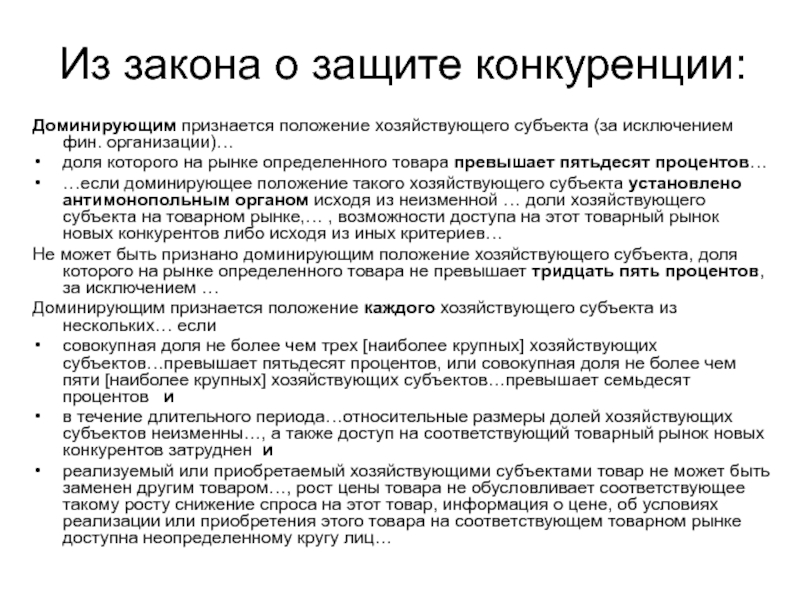 Из закона о защите конкуренции:

Доминирующим признается положение хозяйствующего субъекта (за исключением фин. организации)…

• доля которого на рынке определенного товара превышает пятьдесят процентов…

• …если доминирующее положение такого хозяйствующего субъекта установлено антимонопольным органом исходя из неизменной … доли хозяйствующего субъекта на товарном рынке,… , возможности доступа на этот товарный рынок новых конкурентов либо исходя из иных критериев…

Не может быть признано доминирующим положение хозяйствующего субъекта, доля которого на рынке определенного товара не превышает тридцать пять процентов, за исключением …

Доминирующим признается положение каждого хозяйствующего субъекта из нескольких… если

• совокупная доля не более чем трех [наиболее крупных] хозяйствующих субъектов…превышает пятьдесят процентов, или совокупная доля не более чем пяти [наиболее крупных] хозяйствующих субъектов…превышает семьдесят процентов и

• в течение длительного периода…относительные размеры долей хозяйствующих субъектов неизменны…, а также доступ на соответствующий товарный рынок новых конкурентов затруднен и

• реализуемый или приобретаемый хозяйствующими субъектами товар не может быть заменен другим товаром…, рост цены товара не обусловливает соответствующее такому росту снижение спроса на этот товар, информация о цене, об условиях реализации или приобретения этого товара на соответствующем товарном рынке доступна неопределенному кругу лиц…